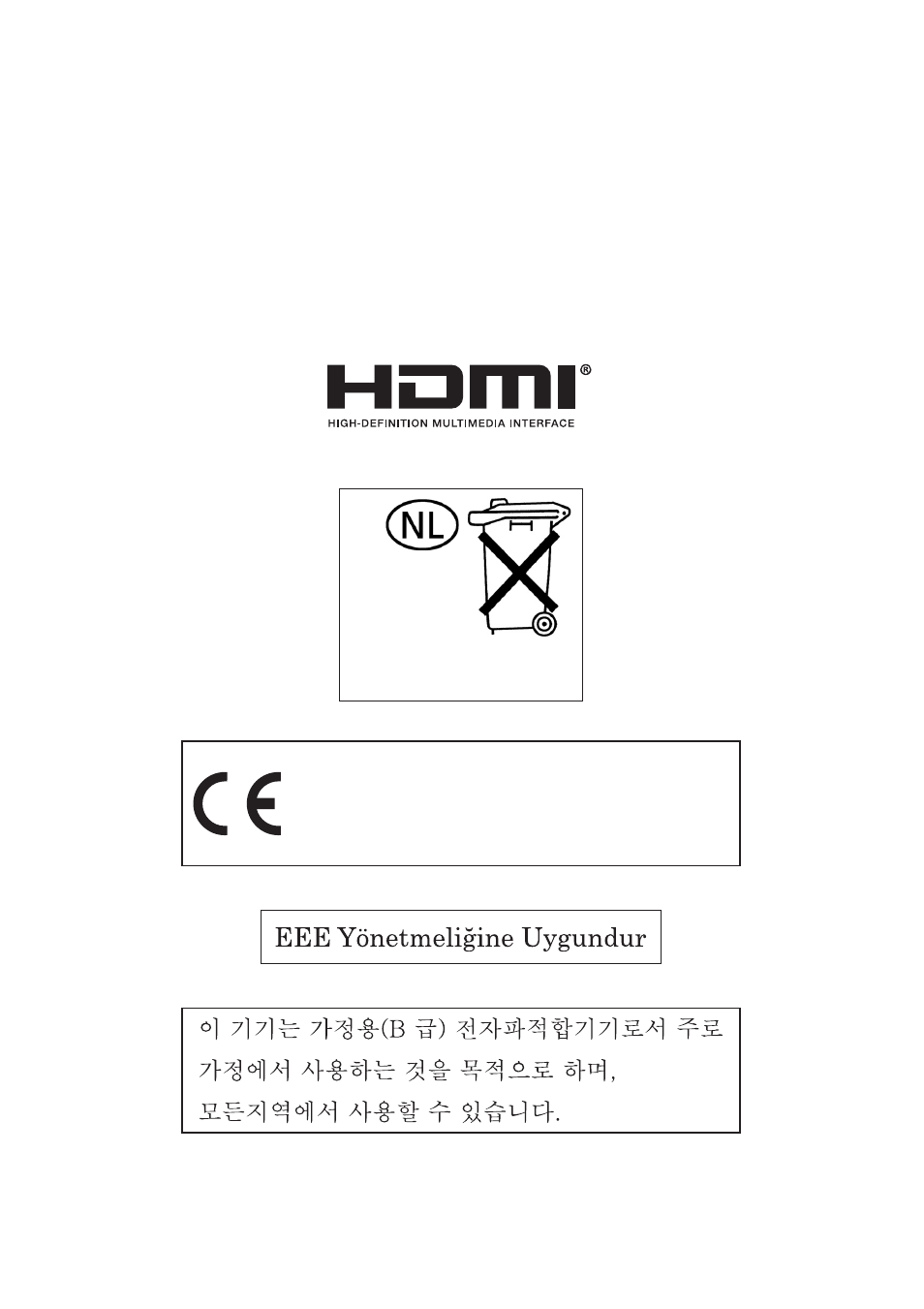 HDMI®
HIGH-DEFINITION MULTIMEDIA INTERFACE

NL

CE

EEE Yönetmeliğine Uygundur

이 기기는 가정용(B 급) 전자파적합기기로서 주로
가정에서 사용하는 것을 목적으로 하며,
모든지역에서 사용할 수 있습니다.